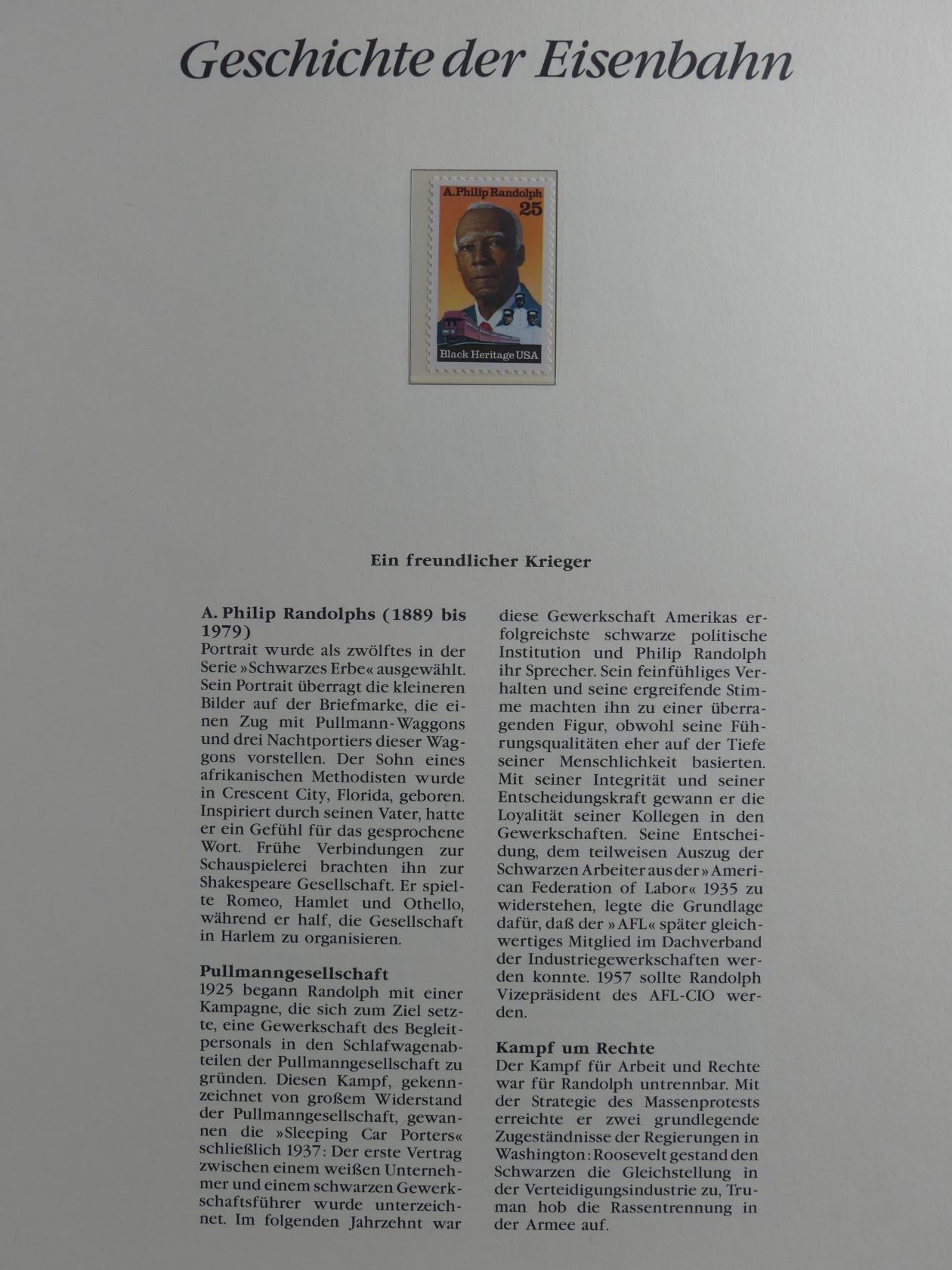 Geschichte der Eisenbahn

A. Philip Randolph
25
Black Heritage USA

Ein freundlicher Krieger

A. Philip Randolphs (1889 bis 1979)
Portrait wurde als zwölftes in der Serie »Schwarzes Erbe« ausgewählt. Sein Portrait überragt die kleineren Bilder auf der Briefmarke, die einen Zug mit Pullmann-Waggons und drei Nachtportiers dieser Waggons vorstellen. Der Sohn eines afrikanischen Methodisten wurde in Crescent City, Florida, geboren. Inspiriert durch seinen Vater, hatte er ein Gefühl für das gesprochene Wort. Frühe Verbindungen zur Schauspielerei brachten ihn zur Shakespeare Gesellschaft. Er spielte Romeo, Hamlet und Othello, während er half, die Gesellschaft in Harlem zu organisieren.

Pullmanngesellschaft
1925 begann Randolph mit einer Kampagne, die sich zum Ziel setzte, eine Gewerkschaft des Begleitpersonals in den Schlafwagenabteilen der Pullmanngesellschaft zu gründen. Diesen Kampf, gekennzeichnet von großem Widerstand der Pullmanngesellschaft, gewannen die »Sleeping Car Porters« schließlich 1937: Der erste Vertrag zwischen einem weißen Unternehmer und einem schwarzen Gewerkschaftsführer wurde unterzeichnet. Im folgenden Jahrzehnt war diese Gewerkschaft Amerikas erfolgreichste schwarze politische Institution und Philip Randolph ihr Sprecher. Sein feinfühliges Verhalten und seine ergreifende Stimme machten ihn zu einer überragenden Figur, obwohl seine Führungsqualitäten eher auf der Tiefe seiner Menschlichkeit basierten. Mit seiner Integrität und seiner Entscheidungskraft gewann er die Loyalität seiner Kollegen in den Gewerkschaften. Seine Entscheidung, dem teilweisen Auszug der Schwarzen Arbeiter aus der »American Federation of Labor« 1935 zu widerstehen, legte die Grundlage dafür, daß der »AFL« später gleichwertiges Mitglied im Dachverband der Industriegewerkschaften werden konnte. 1957 sollte Randolph Vizepräsident des AFL-CIO werden.

Kampf um Rechte
Der Kampf für Arbeit und Rechte war für Randolph untrennbar. Mit der Strategie des Massenprotests erreichte er zwei grundlegende Zugeständnisse der Regierungen in Washington: Roosevelt gestand den Schwarzen die Gleichstellung in der Verteidigungsindustrie zu, Truman hob die Rassentrennung in der Armee auf.